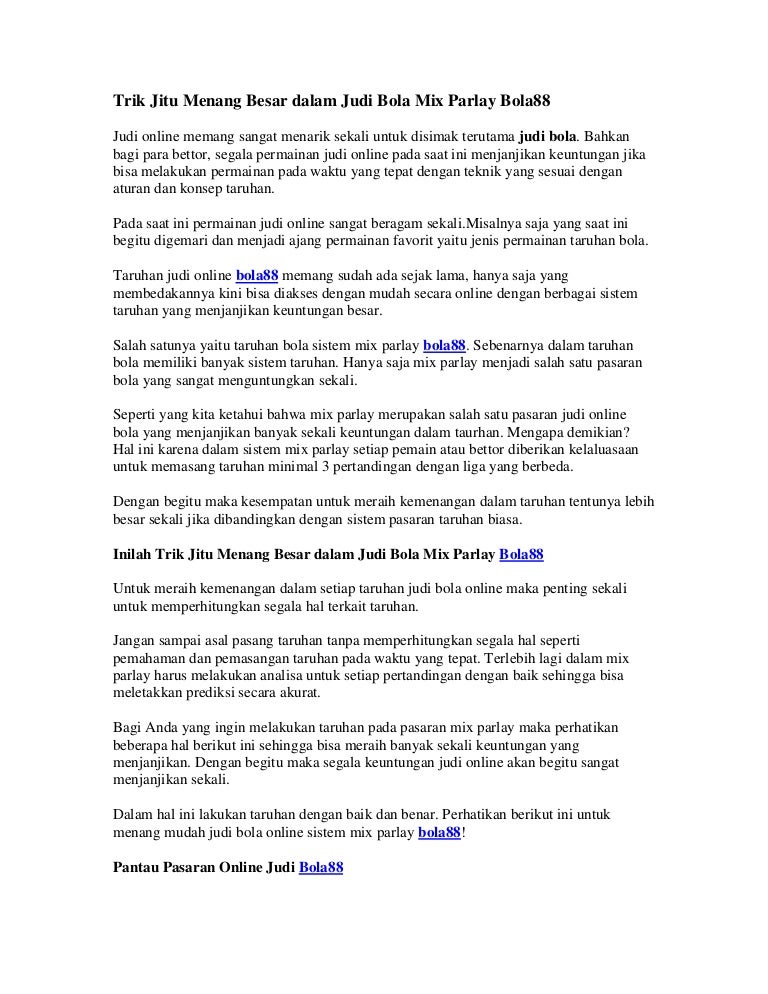 Trik Jitu Menang Besar dalam Judi Bola Mix Parlay Bola88

Judi online memang sangat menarik sekali untuk disimak terutama judi bola. Bahkan bagi para bettor, segala permainan judi online pada saat ini menjanjikan keuntungan jika bisa melakukan permainan pada waktu yang tepat dengan teknik yang sesuai dengan aturan dan konsep taruhan.

Pada saat ini permainan judi online sangat beragam sekali.Misalnya saja yang saat ini begitu digemari dan menjadi ajang permainan favorit yaitu jenis permainan taruhan bola.

Taruhan judi online bola88 memang sudah ada sejak lama, hanya saja yang membedakannya kini bisa diakses dengan mudah secara online dengan berbagai sistem taruhan yang menjanjikan keuntungan besar.

Salah satunya yaitu taruhan bola sistem mix parlay bola88. Sebenarnya dalam taruhan bola memiliki banyak sistem taruhan. Hanya saja mix parlay menjadi salah satu pasaran bola yang sangat menguntungkan sekali.

Seperti yang kita ketahui bahwa mix parlay merupakan salah satu pasaran judi online bola yang menjanjikan banyak sekali keuntungan dalam taurhan. Mengapa demikian? Hal ini karena dalam sistem mix parlay setiap pemain atau bettor diberikan kelaluasaan untuk memasang taruhan minimal 3 pertandingan dengan liga yang berbeda.

Dengan begitu maka kesempatan untuk meraih kemenangan dalam taruhan tentunya lebih besar sekali jika dibandingkan dengan sistem pasaran taruhan biasa.

Inilah Trik Jitu Menang Besar dalam Judi Bola Mix Parlay Bola88

Untuk meraih kemenangan dalam setiap taruhan judi bola online maka penting sekali untuk memperhitungkan segala hal terkait taruhan.

Jangan sampai asal pasang taruhan tanpa memperhitungkan segala hal seperti pemahaman dan pemasangan taruhan pada waktu yang tepat. Terlebih lagi dalam mix parlay harus melakukan analisa untuk setiap pertandingan dengan baik sehingga bisa meletakkan prediksi secara akurat.

Bagi Anda yang ingin melakukan taruhan pada pasaran mix parlay maka perhatikan beberapa hal berikut ini sehingga bisa meraih banyak sekali keuntungan yang menjanjikan. Dengan begitu maka segala keuntungan judi online akan begitu sangat menjanjikan sekali.

Dalam hal ini lakukan taruhan dengan baik dan benar. Perhatikan berikut ini untuk menang mudah judi bola online sistem mix parlay bola88!

Pantau Pasaran Online Judi Bola88